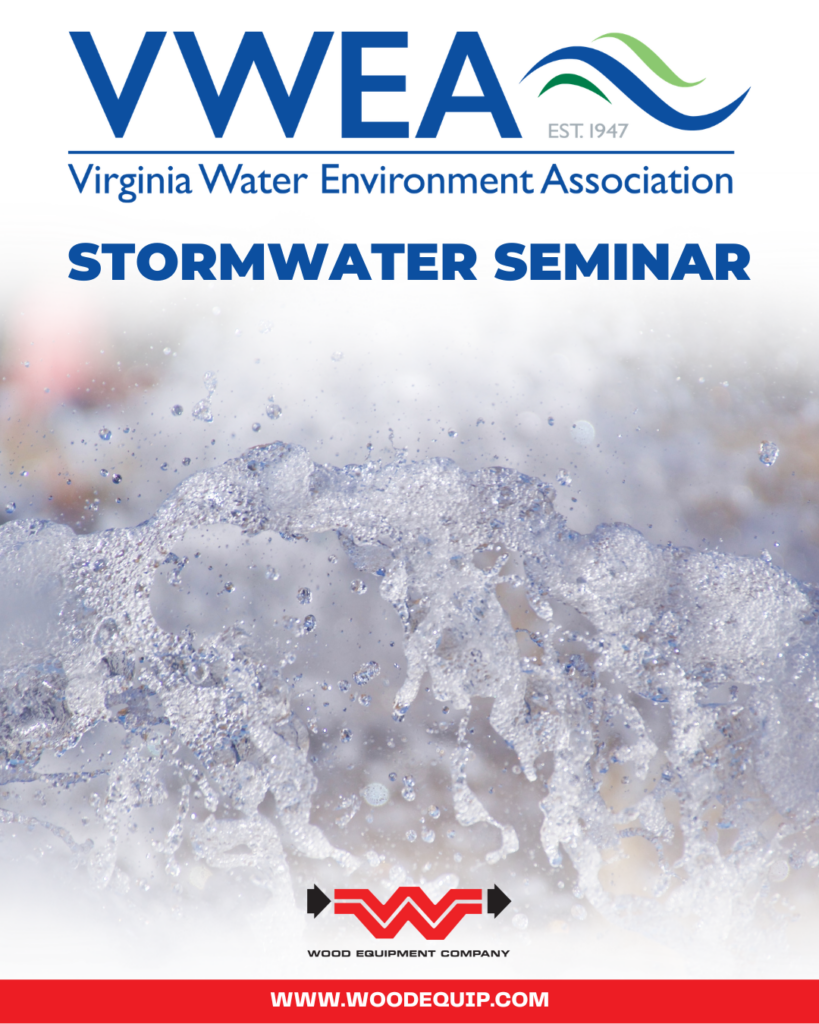 VWEA
EST. 1947
Virginia Water Environment Association

STORMWATER SEMINAR

WOOD EQUIPMENT COMPANY

WWW.WOODEQUIP.COM